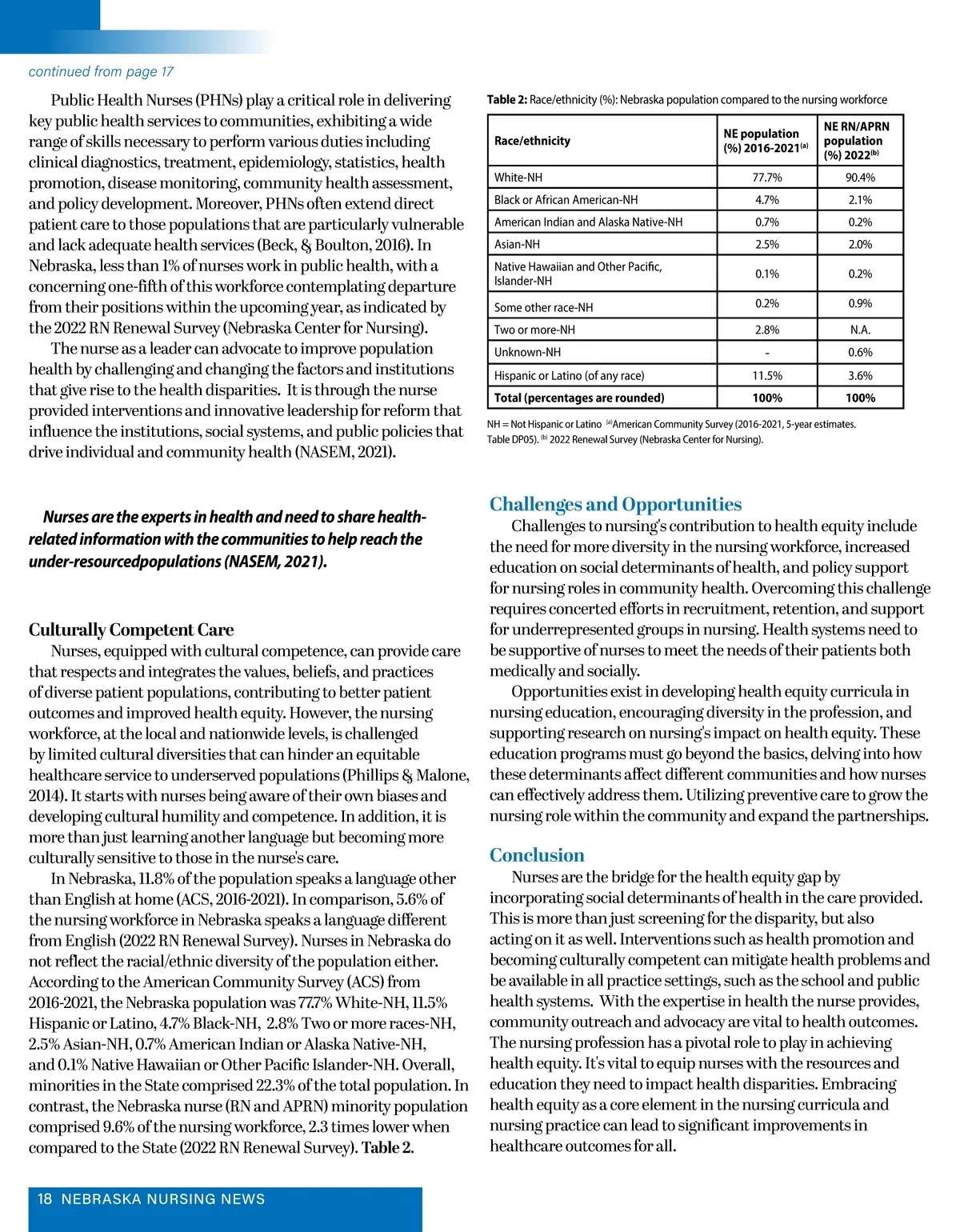 continued from page 17

Public Health Nurses (PHNs) play a critical role in delivering key public health services to communities, exhibiting a wide range of skills necessary to perform various duties including clinical diagnostics, treatment, epidemiology, statistics, health promotion, disease monitoring, community health assessment, and policy development. Moreover, PHNs often extend direct patient care to those populations that are particularly vulnerable and lack adequate health services (Beck, & Boulton, 2016). In Nebraska, less than 1% of nurses work in public health, with a concerning one-fifth of this workforce contemplating departure from their positions within the upcoming year, as indicated by the 2022 RN Renewal Survey (Nebraska Center for Nursing).

The nurse as a leader can advocate to improve population health by challenging and changing the factors and institutions that give rise to the health disparities. It is through the nurse provided interventions and innovative leadership for reform that influence the institutions, social systems, and public policies that drive individual and community health (NASEM, 2021).

Nurses are the experts in health and need to share health-related information with the communities to help reach the under-resourcedpopulations (NASEM, 2021).

Culturally Competent Care

Nurses, equipped with cultural competence, can provide care that respects and integrates the values, beliefs, and practices of diverse patient populations, contributing to better patient outcomes and improved health equity. However, the nursing workforce, at the local and nationwide levels, is challenged by limited cultural diversities that can hinder an equitable healthcare service to underserved populations (Phillips & Malone, 2014). It starts with nurses being aware of their own biases and developing cultural humility and competence. In addition, it is more than just learning another language but becoming more culturally sensitive to those in the nurse's care.

In Nebraska, 11.8% of the population speaks a language other than English at home (ACS, 2016-2021). In comparison, 5.6% of the nursing workforce in Nebraska speaks a language different from English (2022 RN Renewal Survey). Nurses in Nebraska do not reflect the racial/ethnic diversity of the population either. According to the American Community Survey (ACS) from 2016-2021, the Nebraska population was 77.7% White-NH, 11.5% Hispanic or Latino, 4.7% Black-NH, 2.8% Two or more races-NH, 2.5% Asian-NH, 0.7% American Indian or Alaska Native-NH, and 0.1% Native Hawaiian or Other Pacific Islander-NH. Overall, minorities in the State comprised 22.3% of the total population. In contrast, the Nebraska nurse (RN and APRN) minority population comprised 9.6% of the nursing workforce, 2.3 times lower when compared to the State (2022 RN Renewal Survey). Table 2.

Table 2: Race/ethnicity (%): Nebraska population compared to the nursing workforce

| Race/ethnicity | NE population (%) 2016-2021$^{(a)}$ | NE RN/APRN population (%) 2022$^{(b)}$ |
|---|---|---|
| White-NH | 77.7% | 90.4% |
| Black or African American-NH | 4.7% | 2.1% |
| American Indian and Alaska Native-NH | 0.7% | 0.2% |
| Asian-NH | 2.5% | 2.0% |
| Native Hawaiian and Other Pacific, Islander-NH | 0.1% | 0.2% |
| Some other race-NH | 0.2% | 0.9% |
| Two or more-NH | 2.8% | N.A. |
| Unknown-NH | - | 0.6% |
| Hispanic or Latino (of any race) | 11.5% | 3.6% |
| Total (percentages are rounded) | 100% | 100% |

NH = Not Hispanic or Latino $^{(a)}$American Community Survey (2016-2021, 5-year estimates. Table DP05). $^{(b)}$ 2022 Renewal Survey (Nebraska Center for Nursing).

Challenges and Opportunities

Challenges to nursing's contribution to health equity include the need for more diversity in the nursing workforce, increased education on social determinants of health, and policy support for nursing roles in community health. Overcoming this challenge requires concerted efforts in recruitment, retention, and support for underrepresented groups in nursing. Health systems need to be supportive of nurses to meet the needs of their patients both medically and socially.

Opportunities exist in developing health equity curricula in nursing education, encouraging diversity in the profession, and supporting research on nursing's impact on health equity. These education programs must go beyond the basics, delving into how these determinants affect different communities and how nurses can effectively address them. Utilizing preventive care to grow the nursing role within the community and expand the partnerships.

Conclusion

Nurses are the bridge for the health equity gap by incorporating social determinants of health in the care provided. This is more than just screening for the disparity, but also acting on it as well. Interventions such as health promotion and becoming culturally competent can mitigate health problems and be available in all practice settings, such as the school and public health systems. With the expertise in health the nurse provides, community outreach and advocacy are vital to health outcomes. The nursing profession has a pivotal role to play in achieving health equity. It's vital to equip nurses with the resources and education they need to impact health disparities. Embracing health equity as a core element in the nursing curricula and nursing practice can lead to significant improvements in healthcare outcomes for all.

18 NEBRASKA NURSING NEWS